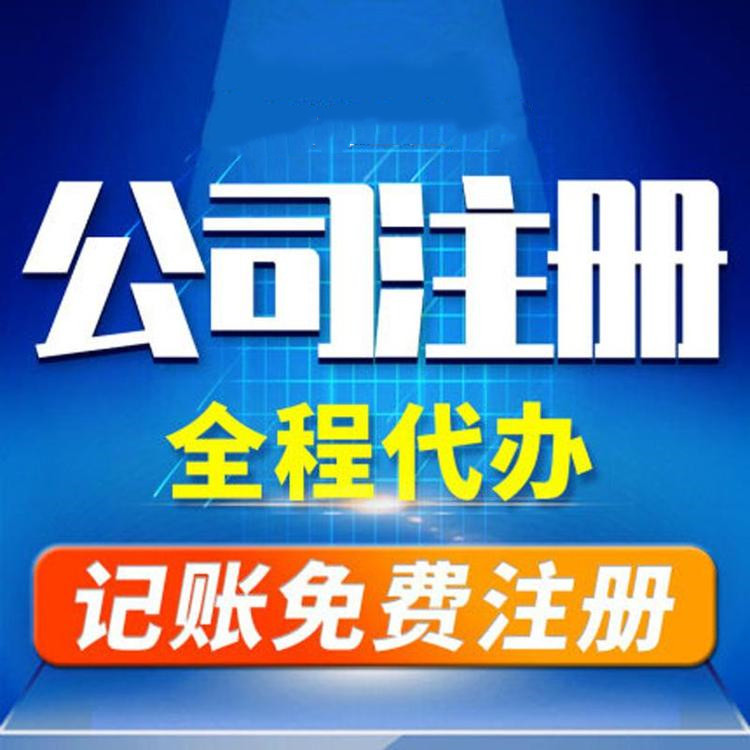 公司注册

全程代办

记账免费注册